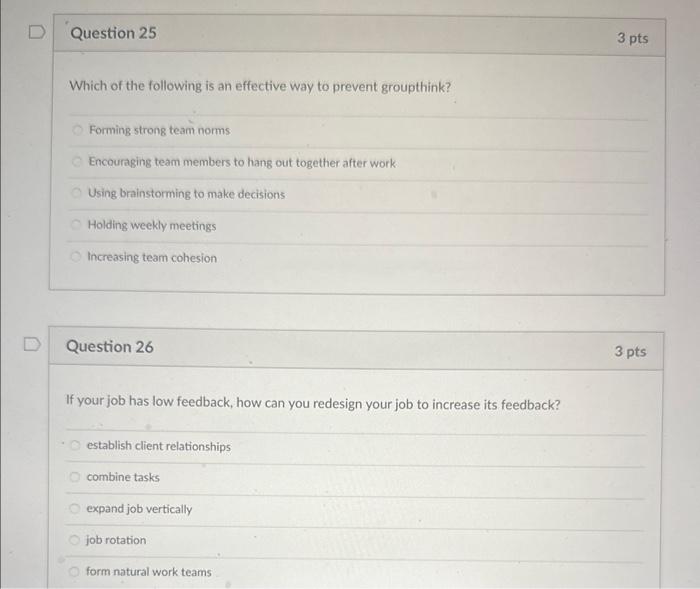 Question 25

3 pts

Which of the following is an effective way to prevent groupthink?

Forming strong team norms

Encouraging team members to hang out together after work

Using brainstorming to make decisions

Holding weekly meetings

Increasing team cohesion

Question 26

3 pts

If your job has low feedback, how can you redesign your job to increase its feedback?

establish client relationships

combine tasks

expand job vertically

job rotation

form natural work teams